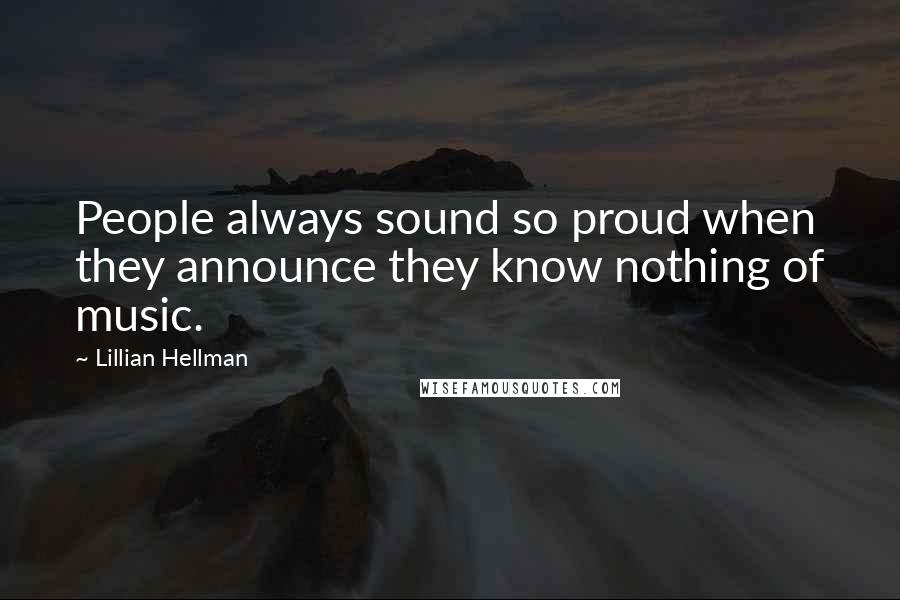 People always sound so proud when they announce they know nothing of music.

~ Lillian Hellman

WISEFAMOUSQUOTES.COM